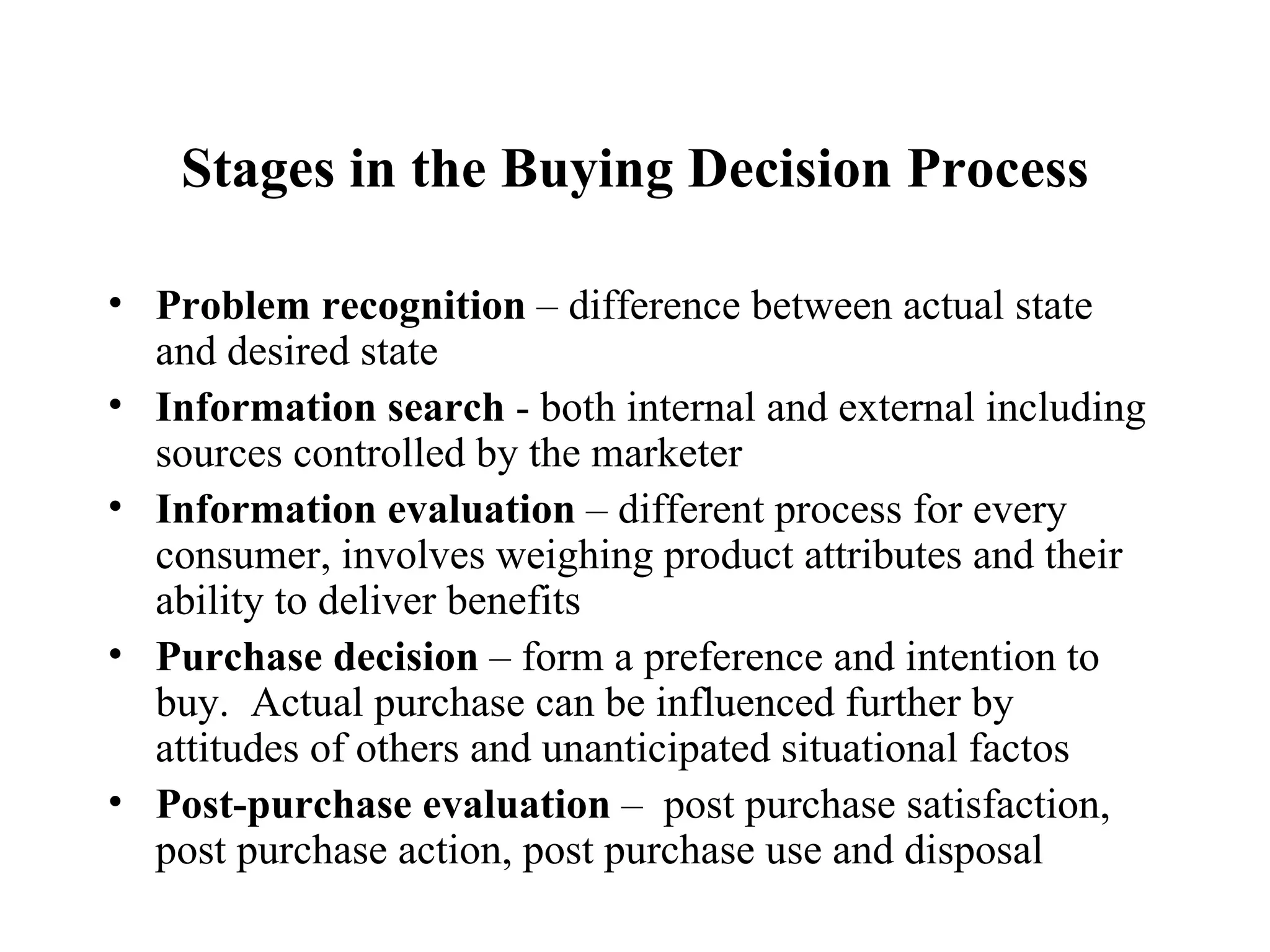 Stages in the Buying Decision Process

• Problem recognition – difference between actual state and desired state
• Information search - both internal and external including sources controlled by the marketer
• Information evaluation – different process for every consumer, involves weighing product attributes and their ability to deliver benefits
• Purchase decision – form a preference and intention to buy. Actual purchase can be influenced further by attitudes of others and unanticipated situational factos
• Post-purchase evaluation – post purchase satisfaction, post purchase action, post purchase use and disposal